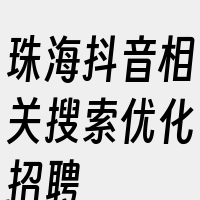 珠海抖音相关搜索优化招聘